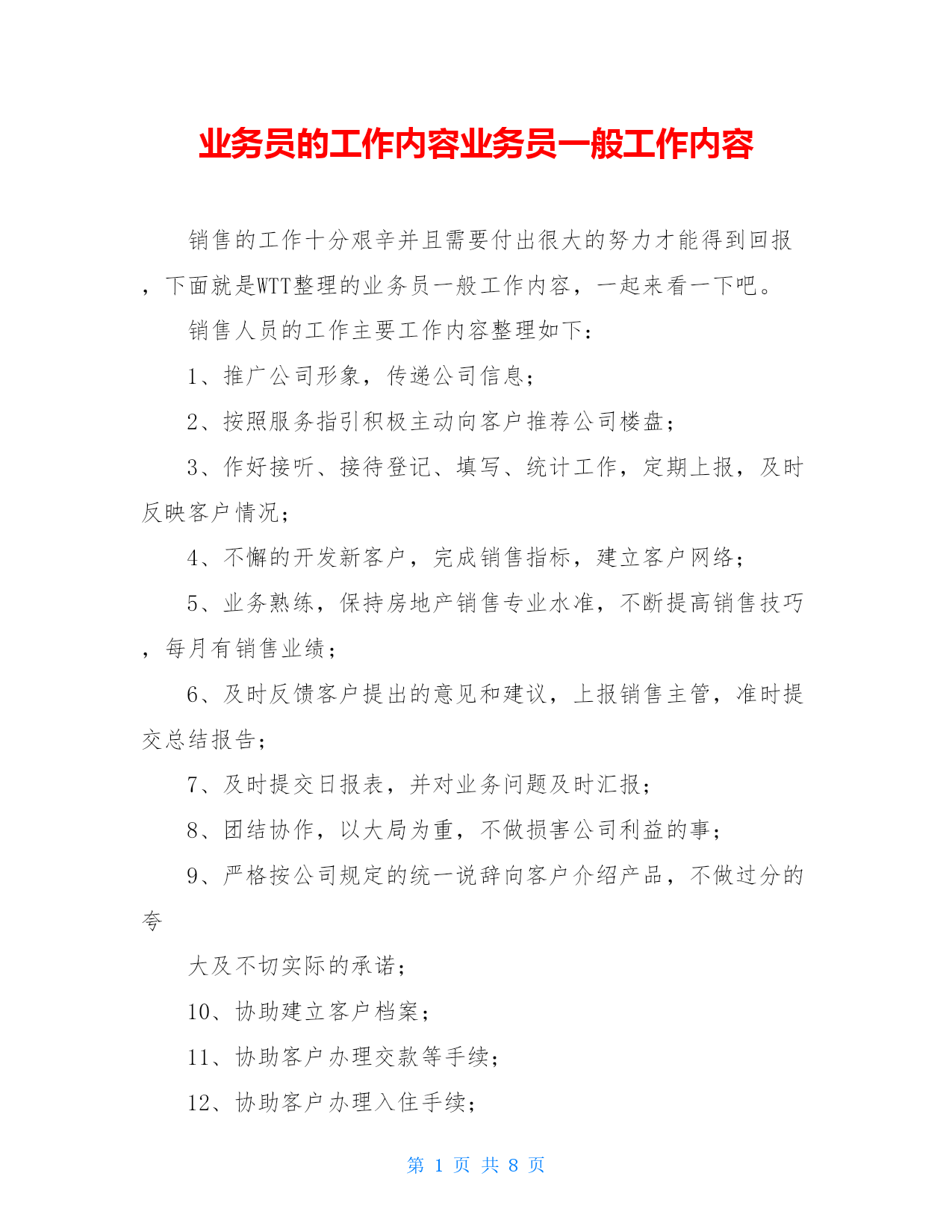 业务员的工作内容业务员一般工作内容

销售的工作十分艰辛并且需要付出很大的努力才能得到回报，下面就是WTT整理的业务员一般工作内容，一起来看一下吧。

销售人员的工作主要工作内容整理如下：

1、推广公司形象，传递公司信息；

2、按照服务指引积极主动向客户推荐公司楼盘；

3、作好接听、接待登记、填写、统计工作，定期上报，及时反映客户情况；

4、不懈的开发新客户，完成销售指标，建立客户网络；

5、业务熟练，保持房地产销售专业水准，不断提高销售技巧，每月有销售业绩；

6、及时反馈客户提出的意见和建议，上报销售主管，准时提交总结报告；

7、及时提交日报表，并对业务问题及时汇报；

8、团结协作，以大局为重，不做损害公司利益的事；

9、严格按公司规定的统一说辞向客户介绍产品，不做过分的夸

大及不切实际的承诺；

10、协助建立客户档案；

11、协助客户办理交款等手续；

12、协助客户办理入住手续；

第 1 页 共 8 页